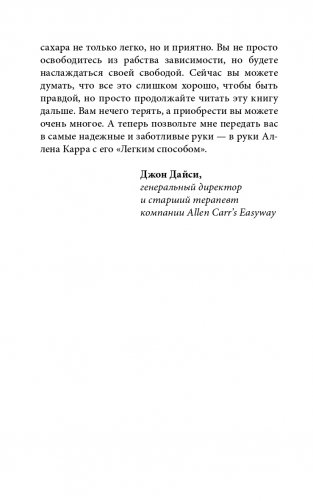 сахара не только легко, но и приятно. Вы не просто освободитесь из рабства зависимости, но будете наслаждаться своей свободой. Сейчас вы можете думать, что все это слишком хорошо, чтобы быть правдой, но просто продолжайте читать эту книгу дальше. Вам нечего терять, а приобрести вы можете очень многое. А теперь позвольте мне передать вас в самые надежные и заботливые руки — в руки Аллена Карра с его «Легким способом».

Джон Дайси,
генеральный директор
и старший терапевт
компании Allen Carr's Easyway